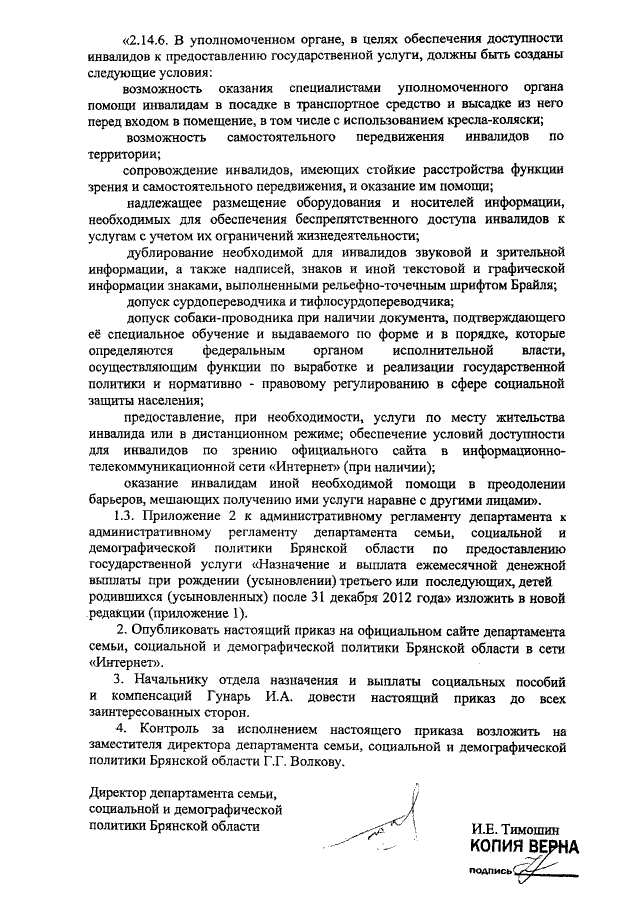 «2.14.6. В уполномоченном органе, в целях обеспечения доступности инвалидов к предоставлению государственной услуги, должны быть созданы следующие условия:

возможность оказания специалистами уполномоченного органа помощи инвалидам в посадке в транспортное средство и высадке из него перед входом в помещение, в том числе с использованием кресла-коляски;

возможность самостоятельного передвижения инвалидов по территории;

сопровождение инвалидов, имеющих стойкие расстройства функции зрения и самостоятельного передвижения, и оказание им помощи;

надлежащее размещение оборудования и носителей информации, необходимых для обеспечения беспрепятственного доступа инвалидов к услугам с учетом их ограничений жизнедеятельности;

дублирование необходимой для инвалидов звуковой и зрительной информации, а также надписей, знаков и иной текстовой и графической информации знаками, выполненными рельефно-точечным шрифтом Брайля;

допуск сурдопереводчика и тифлосурдопереводчика;

допуск собаки-проводника при наличии документа, подтверждающего её специальное обучение и выдаваемого по форме и в порядке, которые определяются федеральным органом исполнительной власти, осуществляющим функции по выработке и реализации государственной политики и нормативно - правовому регулированию в сфере социальной защиты населения;

предоставление, при необходимости, услуги по месту жительства инвалида или в дистанционном режиме; обеспечение условий доступности для инвалидов по зрению официального сайта в информационно-телекоммуникационной сети «Интернет» (при наличии);

оказание инвалидам иной необходимой помощи в преодолении барьеров, мешающих получению ими услуги наравне с другими лицами».

1.3. Приложение 2 к административному регламенту департамента к административному регламенту департамента семьи, социальной и демографической политики Брянской области по предоставлению государственной услуги «Назначение и выплата ежемесячной денежной выплаты при рождении (усыновлении) третьего или последующих, детей родившихся (усыновленных) после 31 декабря 2012 года» изложить в новой редакции (приложение 1).

2. Опубликовать настоящий приказ на официальном сайте департамента семьи, социальной и демографической политики Брянской области в сети «Интернет».

3. Начальнику отдела назначения и выплаты социальных пособий и компенсаций Гунарь И.А. довести настоящий приказ до всех заинтересованных сторон.

4. Контроль за исполнением настоящего приказа возложить на заместителя директора департамента семьи, социальной и демографической политики Брянской области Г.Г. Волкову.

Директор департамента семьи, социальной и демографической политики Брянской области

И.Е. Тимошин

КОПИЯ ВЕРНА

подпись